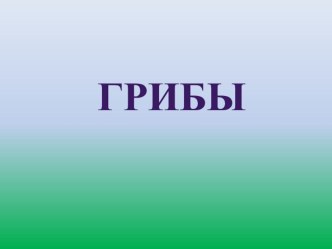 ГРИБЫ